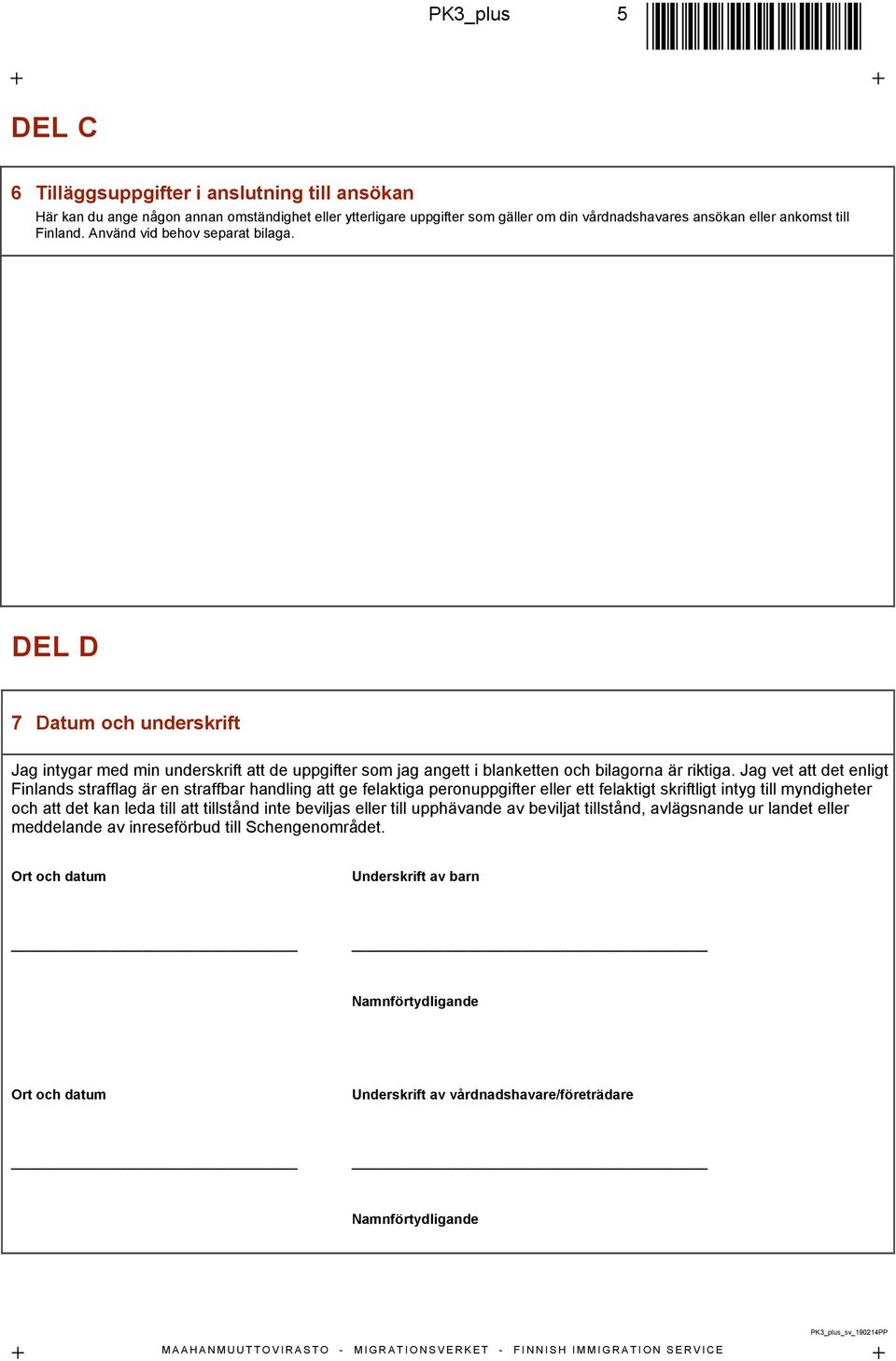 PK3_plus 5

DEL C

6 Tilläggsuppgifter i anslutning till ansökan

Här kan du ange någon annan omständighet eller ytterligare uppgifter som gäller om din vårdnadshavares ansökan eller ankomst till Finland. Använd vid behov separat bilaga.

DEL D

7 Datum och underskrift

Jag intygar med min underskrift att de uppgifter som jag angett i blanketten och bilagorna är riktiga. Jag vet att det enligt Finlands strafflag är en straffbar handling att ge felaktiga peronuppgifter eller ett felaktigt skriftligt intyg till myndigheter och att det kan leda till att tillstånd inte beviljas eller till upphävande av beviljat tillstånd, avlägsnande ur landet eller meddelande av inreseförbud till Schengenområdet.

Ort och datum

Underskrift av barn

Namnförtydligande

Ort och datum

Underskrift av vårdnadshavare/företrädare

Namnförtydligande

PK3_plus_sv_190214PP

MAAHANMUUTTOVIRASTO - MIGRATIONSVERKET - FINNISH IMMIGRATION SERVICE